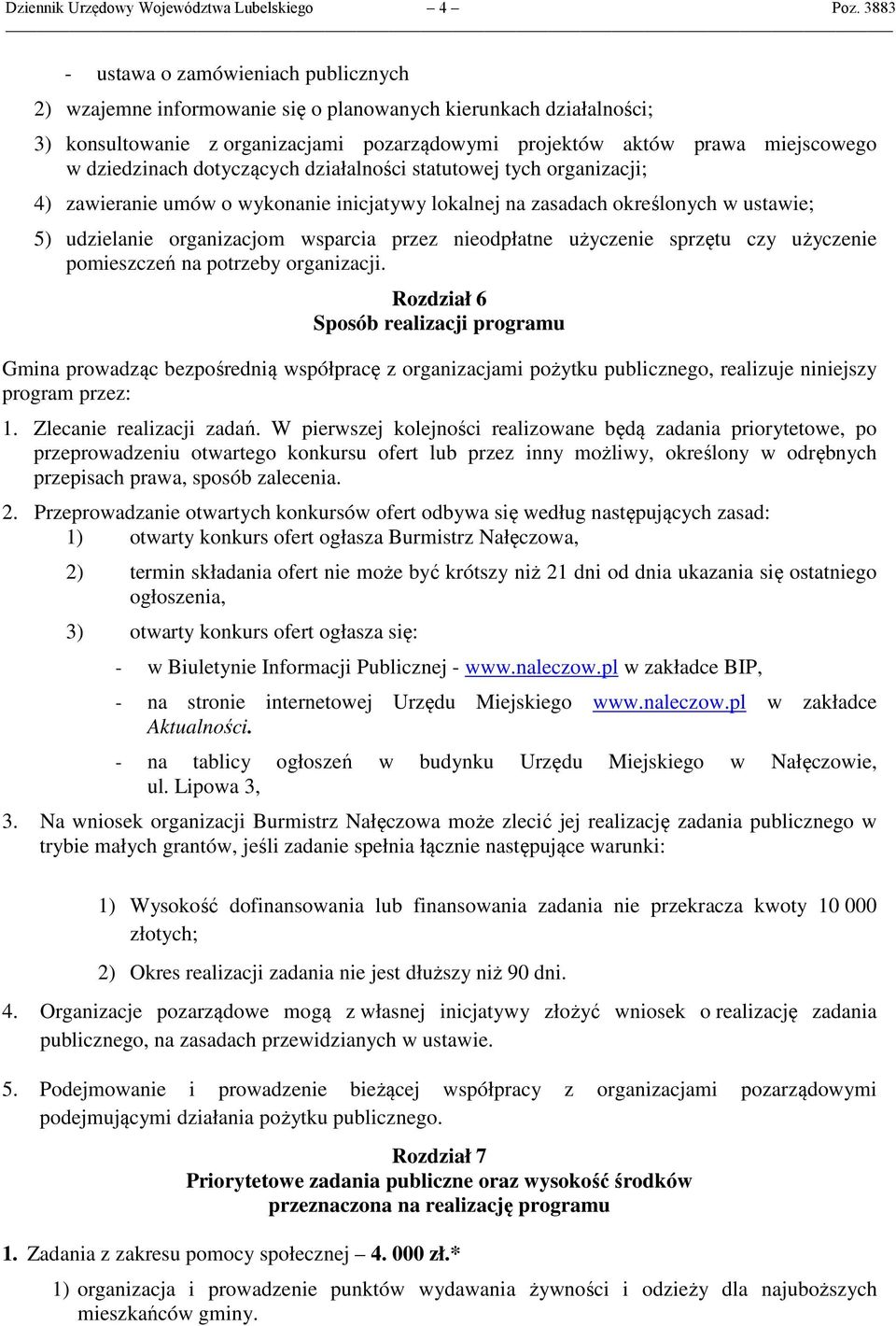 Dziennik Urzędowy Województwa Lubelskiego – 4 – Poz. 3883

- ustawa o zamówieniach publicznych

2) wzajemne informowanie się o planowanych kierunkach działalności;

3) konsultowanie z organizacjami pozarządowymi projektów aktów prawa miejscowego w dziedzinach dotyczących działalności statutowej tych organizacji;

4) zawieranie umów o wykonanie inicjatywy lokalnej na zasadach określonych w ustawie;

5) udzielanie organizacjom wsparcia przez nieodpłatne użyczenie sprzętu czy użyczenie pomieszczeń na potrzeby organizacji.

Rozdział 6
Sposób realizacji programu

Gmina prowadząc bezpośrednią współpracę z organizacjami pożytku publicznego, realizuje niniejszy program przez:

1. Zlecanie realizacji zadań. W pierwszej kolejności realizowane będą zadania priorytetowe, po przeprowadzeniu otwartego konkursu ofert lub przez inny możliwy, określony w odrębnych przepisach prawa, sposób zalecenia.

2. Przeprowadzanie otwartych konkursów ofert odbywa się według następujących zasad:

1) otwarty konkurs ofert ogłasza Burmistrz Nałęczowa,

2) termin składania ofert nie może być krótszy niż 21 dni od dnia ukazania się ostatniego ogłoszenia,

3) otwarty konkurs ofert ogłasza się:

- w Biuletynie Informacji Publicznej - www.naleczow.pl w zakładce BIP,

- na stronie internetowej Urzędu Miejskiego www.naleczow.pl w zakładce Aktualności.

- na tablicy ogłoszeń w budynku Urzędu Miejskiego w Nałęczowie, ul. Lipowa 3,

3. Na wniosek organizacji Burmistrz Nałęczowa może zlecić jej realizację zadania publicznego w trybie małych grantów, jeśli zadanie spełnia łącznie następujące warunki:

1) Wysokość dofinansowania lub finansowania zadania nie przekracza kwoty 10 000 złotych;

2) Okres realizacji zadania nie jest dłuższy niż 90 dni.

4. Organizacje pozarządowe mogą z własnej inicjatywy złożyć wniosek o realizację zadania publicznego, na zasadach przewidzianych w ustawie.

5. Podejmowanie i prowadzenie bieżącej współpracy z organizacjami pozarządowymi podejmującymi działania pożytku publicznego.

Rozdział 7
Priorytetowe zadania publiczne oraz wysokość środków przeznaczona na realizację programu

1. Zadania z zakresu pomocy społecznej – 4. 000 zł.*

1) organizacja i prowadzenie punktów wydawania żywności i odzieży dla najuboższych mieszkańców gminy.